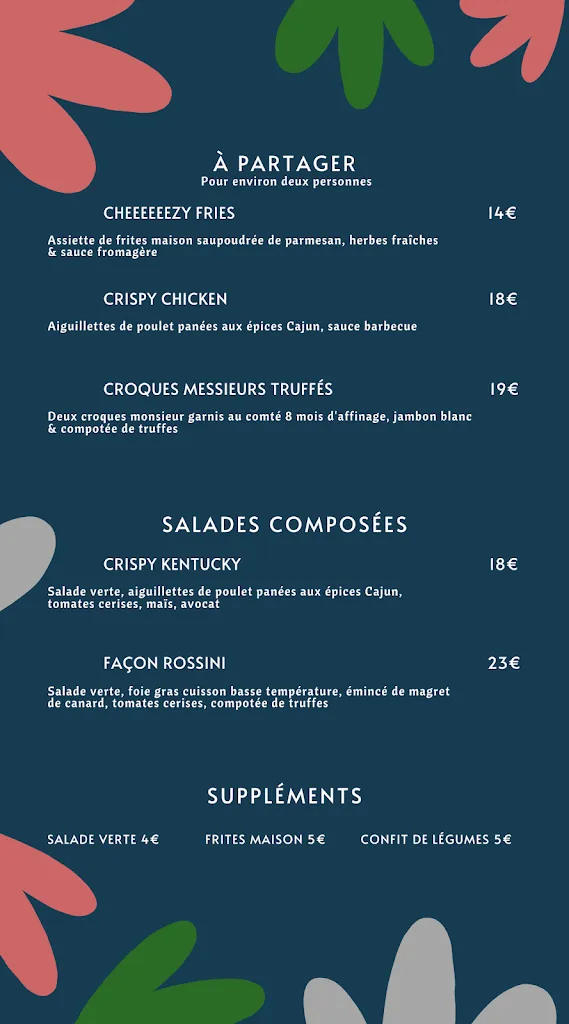 À PARTAGER
Pour environ deux personnes

CHEEEEEEZY FRIES 14€

Assiette de frites maison saupoudrée de parmesan, herbes fraîches & sauce fromagère

CRISPY CHICKEN 18€

Aiguillettes de poulet panées aux épices Cajun, sauce barbecue

CROQUES MESSIEURS TRUFFÉS 19€

Deux croques monsieur garnis au comté 8 mois d'affinage, jambon blanc & compotée de truffes

SALADES COMPOSÉES

CRISPY KENTUCKY 18€

Salade verte, aiguillettes de poulet panées aux épices Cajun, tomates cerises, maïs, avocat

FAÇON ROSSINI 23€

Salade verte, foie gras cuisson basse température, émincé de magret de canard, tomates cerises, compotée de truffes

SUPPLÉMENTS

SALADE VERTE 4€ FRITES MAISON 5€ CONFIT DE LÉGUMES 5€